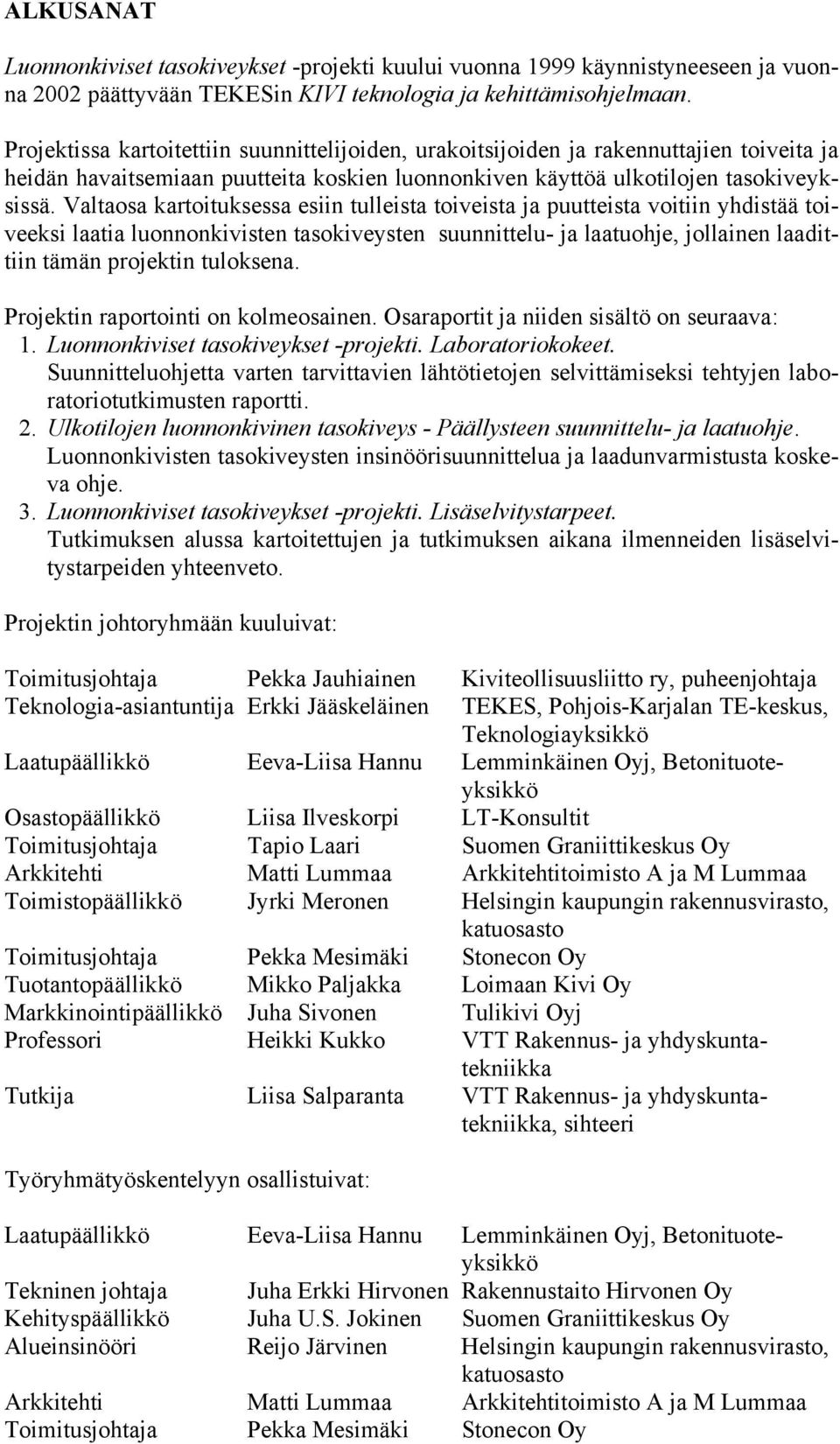 ALKUSANAT

Luonnonkiviset tasokiveykset -projekti kuului vuonna 1999 käynnistyneeseen ja vuonna 2002 päättyvään TEKESin KIVI teknologia ja kehittämisohjelmaan.

Projektissa kartoitettiin suunnittelijoiden, urakoitsijoiden ja rakennuttajien toiveita ja heidän havaitsemiaan puutteita koskien luonnonkiven käyttöä ulkotilojen tasokiveyksissä. Valtaosa kartoituksessa esiin tulleista toiveista ja puutteista voitiin yhdistää toiveeksi laatia luonnonkivisten tasokiveysten suunnittelu- ja laatuohje, jollainen laadittiin tämän projektin tuloksena.

Projektin raportointi on kolmeosainen. Osaraportit ja niiden sisältö on seuraava:
1. Luonnonkiviset tasokiveykset -projekti. Laboratoriokokeet.
Suunnitteluohjetta varten tarvittavien lähtötietojen selvittämiseksi tehtyjen laboratoriotutkimusten raportti.
2. Ulkotilojen luonnonkivinen tasokiveys - Päällysteen suunnittelu- ja laatuohje.
Luonnonkivisten tasokiveysten insinöörisuunnittelua ja laadunvarmistusta koskeva ohje.
3. Luonnonkiviset tasokiveykset -projekti. Lisäselvitystarpeet.
Tutkimuksen alussa kartoitettujen ja tutkimuksen aikana ilmenneiden lisäselvitystarpeiden yhteenveto.

Projektin johtoryhmään kuuluivat:

| | | |
|---|---|---|
| Toimitusjohtaja | Pekka Jauhiainen | Kiviteollisuusliitto ry, puheenjohtaja |
| Teknologia-asiantuntija | Erkki Jääskeläinen | TEKES, Pohjois-Karjalan TE-keskus, Teknologiayksikkö |
| Laatupäällikkö | Eeva-Liisa Hannu | Lemminkäinen Oyj, Betonituoteyksikkö |
| Osastopäällikkö | Liisa Ilveskorpi | LT-Konsultit |
| Toimitusjohtaja | Tapio Laari | Suomen Graniittikeskus Oy |
| Arkkitehti | Matti Lummaa | Arkkitehtitoimisto A ja M Lummaa |
| Toimistopäällikkö | Jyrki Meronen | Helsingin kaupungin rakennusvirasto, katuosasto |
| Toimitusjohtaja | Pekka Mesimäki | Stonecon Oy |
| Tuotantopäällikkö | Mikko Paljakka | Loimaan Kivi Oy |
| Markkinointipäällikkö | Juha Sivonen | Tulikivi Oyj |
| Professori | Heikki Kukko | VTT Rakennus- ja yhdyskuntatekniikka |
| Tutkija | Liisa Salparanta | VTT Rakennus- ja yhdyskuntatekniikka, sihteeri |

Työryhmätyöskentelyyn osallistuivat:

| | | |
|---|---|---|
| Laatupäällikkö | Eeva-Liisa Hannu | Lemminkäinen Oyj, Betonituoteyksikkö |
| Tekninen johtaja | Juha Erkki Hirvonen | Rakennustaito Hirvonen Oy |
| Kehityspäällikkö | Juha U.S. Jokinen | Suomen Graniittikeskus Oy |
| Alueinsinööri | Reijo Järvinen | Helsingin kaupungin rakennusvirasto, katuosasto |
| Arkkitehti | Matti Lummaa | Arkkitehtitoimisto A ja M Lummaa |
| Toimitusjohtaja | Pekka Mesimäki | Stonecon Oy |